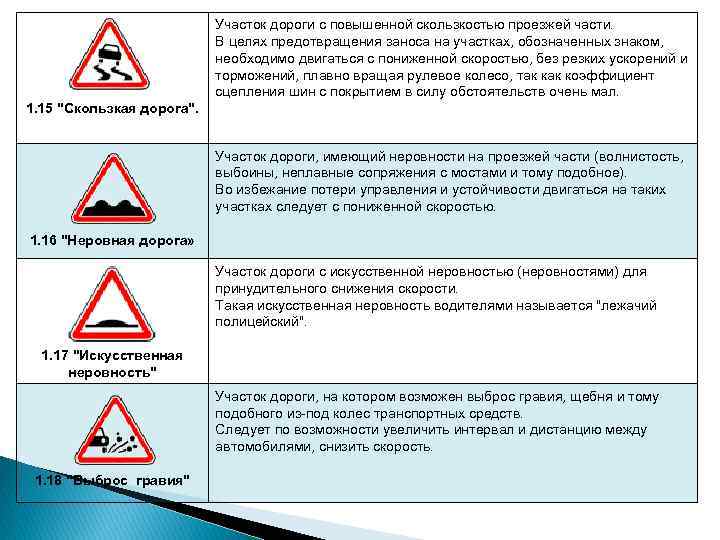 | | |
|---|---|
| 1.15 "Скользкая дорога". | Участок дороги с повышенной скользкостью проезжей части. В целях предотвращения заноса на участках, обозначенных знаком, необходимо двигаться с пониженной скоростью, без резких ускорений и торможений, плавно вращая рулевое колесо, так как коэффициент сцепления шин с покрытием в силу обстоятельств очень мал. |
| 1.16 "Неровная дорога» | Участок дороги, имеющий неровности на проезжей части (волнистость, выбоины, неплавные сопряжения с мостами и тому подобное). Во избежание потери управления и устойчивости двигаться на таких участках следует с пониженной скоростью. |
| 1.17 "Искусственная неровность" | Участок дороги с искусственной неровностью (неровностями) для принудительного снижения скорости. Такая искусственная неровность водителями называется "лежачий полицейский". |
| 1.18 "Выброс гравия" | Участок дороги, на котором возможен выброс гравия, щебня и тому подобного из-под колес транспортных средств. Следует по возможности увеличить интервал и дистанцию между автомобилями, снизить скорость. |